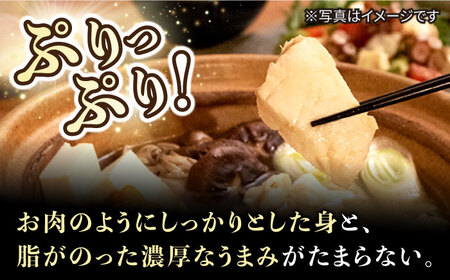 ※写真はイメージです

ぷりっぷり!

お肉のようにしっかりとした身と、
脂がのった濃厚なうまみがたまらない。